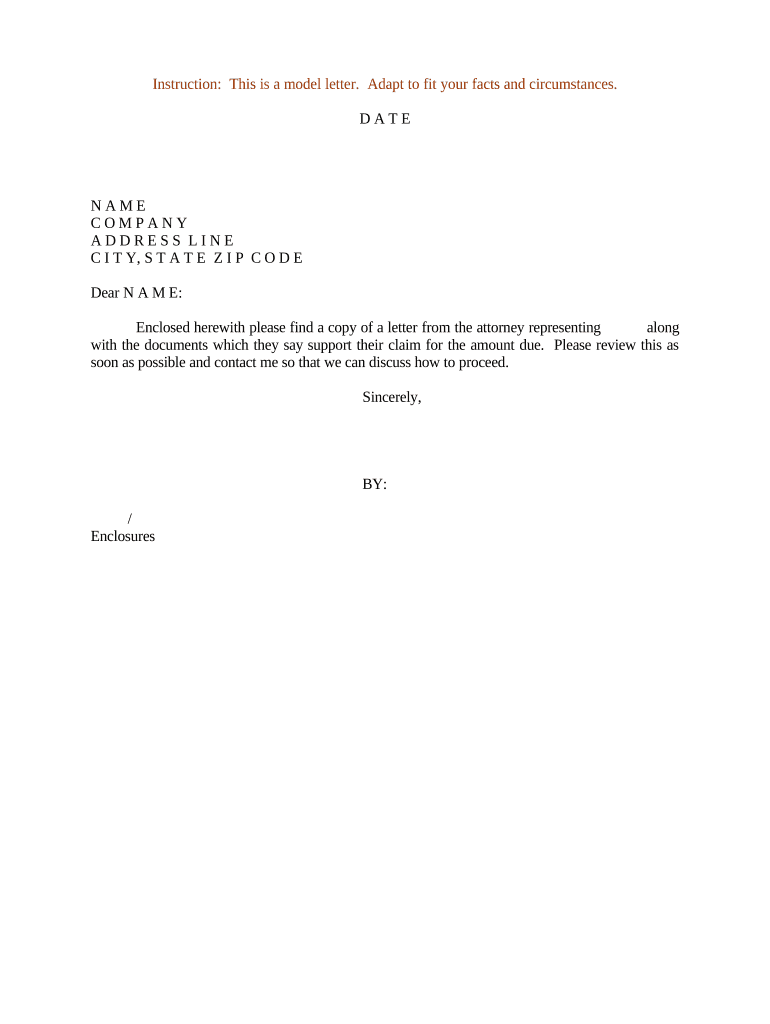 Instruction: This is a model letter. Adapt to fit your facts and circumstances.

D A T E

N A M E
C O M P A N Y
A D D R E S S L I N E
C I T Y, S T A T E Z I P C O D E

Dear N A M E:

Enclosed herewith please find a copy of a letter from the attorney representing along with the documents which they say support their claim for the amount due. Please review this as soon as possible and contact me so that we can discuss how to proceed.

Sincerely,

BY:

/
Enclosures